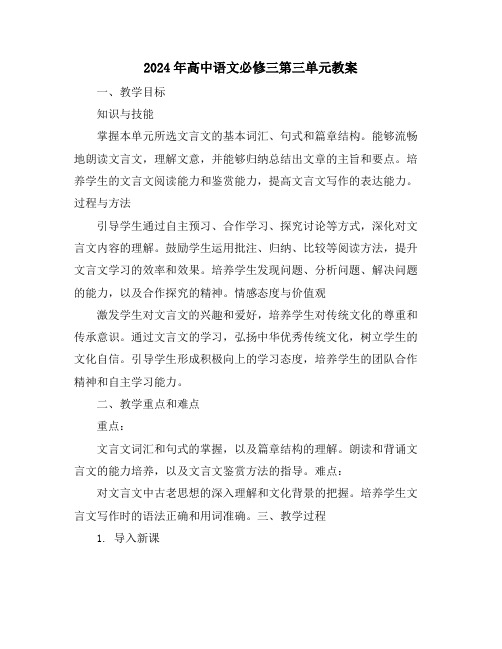 2024年高中语文必修三第三单元教案

一、教学目标

知识与技能

掌握本单元所选文言文的基本词汇、句式和篇章结构。能够流畅地朗读文言文，理解文意，并能够归纳总结出文章的主旨和要点。培养学生的文言文阅读能力和鉴赏能力，提高文言文写作的表达能力。过程与方法

引导学生通过自主预习、合作学习、探究讨论等方式，深化对文言文内容的理解。鼓励学生运用批注、归纳、比较等阅读方法，提升文言文学习的效率和效果。培养学生发现问题、分析问题、解决问题的能力，以及合作探究的精神。情感态度与价值观

激发学生对文言文的兴趣和爱好，培养学生对传统文化的尊重和传承意识。通过文言文的学习，弘扬中华优秀传统文化，树立学生的文化自信。引导学生形成积极向上的学习态度，培养学生的团队合作精神和自主学习能力。

二、教学重点和难点

重点：

文言文词汇和句式的掌握，以及篇章结构的理解。朗读和背诵文言文的能力培养，以及文言文鉴赏方法的指导。难点：

对文言文中古老思想的深入理解和文化背景的把握。培养学生文言文写作时的语法正确和用词准确。三、教学过程

1. 导入新课